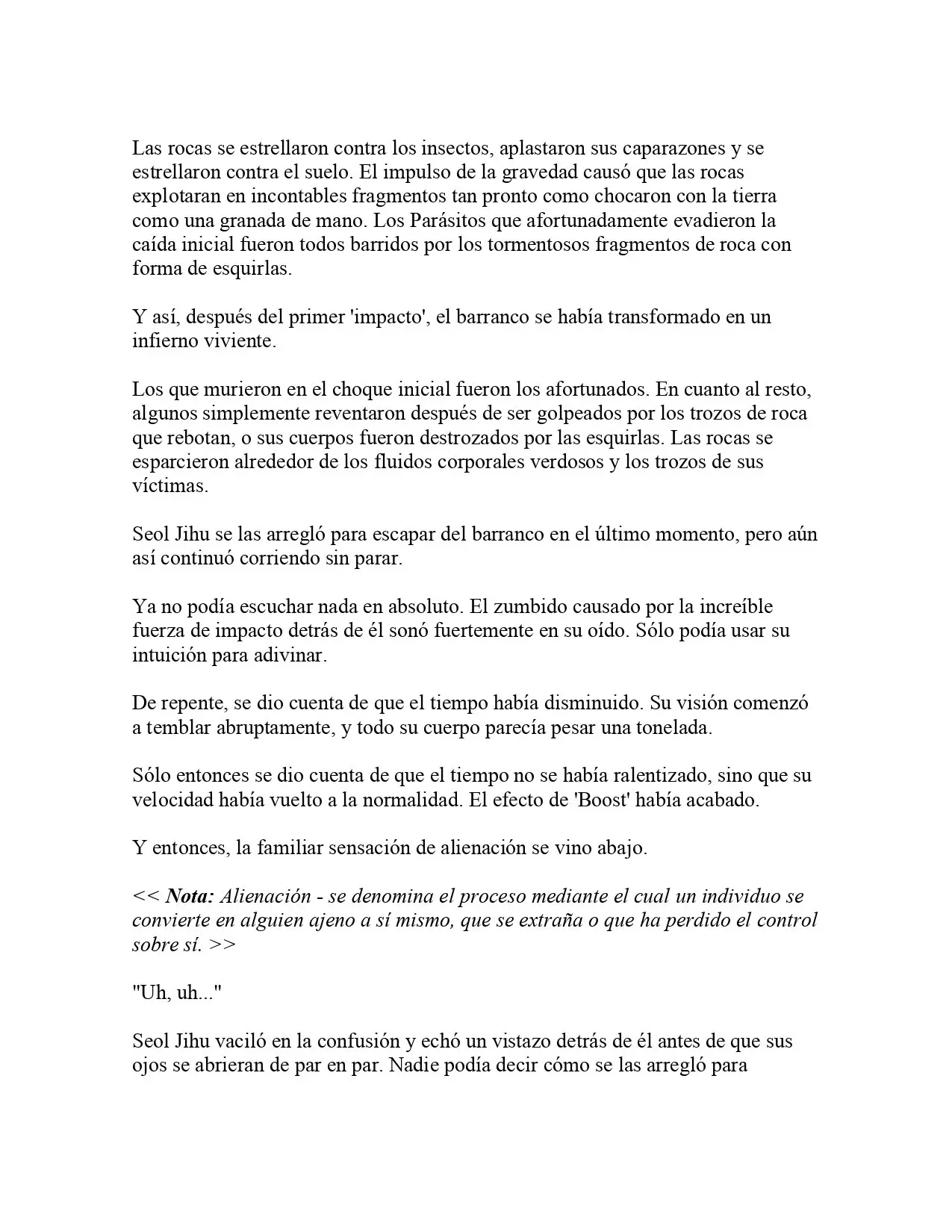 Las rocas se estrellaron contra los insectos, aplastaron sus caparazones y se estrellaron contra el suelo. El impulso de la gravedad causó que las rocas explotaran en incontables fragmentos tan pronto como chocaron con la tierra como una granada de mano. Los Parásitos que afortunadamente evadieron la caída inicial fueron todos barridos por los tormentosos fragmentos de roca con forma de esquirlas.

Y así, después del primer 'impacto', el barranco se había transformado en un infierno viviente.

Los que murieron en el choque inicial fueron los afortunados. En cuanto al resto, algunos simplemente reventaron después de ser golpeados por los trozos de roca que rebotan, o sus cuerpos fueron destrozados por las esquirlas. Las rocas se esparcieron alrededor de los fluidos corporales verdosos y los trozos de sus víctimas.

Seol Jihu se las arregló para escapar del barranco en el último momento, pero aún así continuó corriendo sin parar.

Ya no podía escuchar nada en absoluto. El zumbido causado por la increíble fuerza de impacto detrás de él sonó fuertemente en su oído. Sólo podía usar su intuición para adivinar.

De repente, se dio cuenta de que el tiempo había disminuido. Su visión comenzó a temblar abruptamente, y todo su cuerpo parecía pesar una tonelada.

Sólo entonces se dio cuenta de que el tiempo no se había ralentizado, sino que su velocidad había vuelto a la normalidad. El efecto de 'Boost' había acabado.

Y entonces, la familiar sensación de alienación se vino abajo.

<< Nota: Alienación - se denomina el proceso mediante el cual un individuo se convierte en alguien ajeno a sí mismo, que se extraña o que ha perdido el control sobre sí. >>

"Uh, uh..."

Seol Jihu vaciló en la confusión y echó un vistazo detrás de él antes de que sus ojos se abrieran de par en par. Nadie podía decir cómo se las arregló para